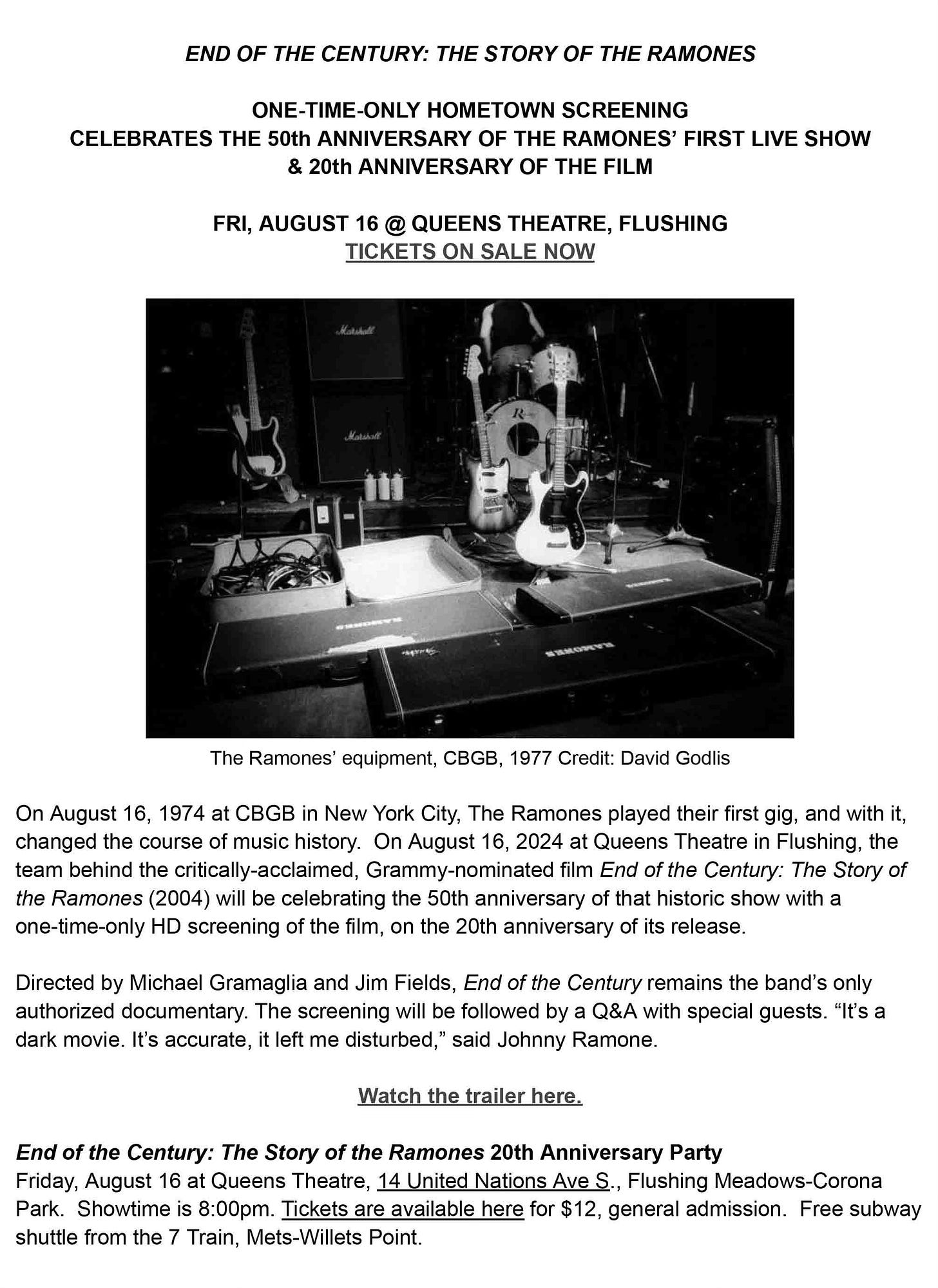 END OF THE CENTURY: THE STORY OF THE RAMONES

ONE-TIME-ONLY HOMETOWN SCREENING
CELEBRATES THE 50th ANNIVERSARY OF THE RAMONES' FIRST LIVE SHOW
& 20th ANNIVERSARY OF THE FILM

FRI, AUGUST 16 @ QUEENS THEATRE, FLUSHING
TICKETS ON SALE NOW

Marshall
Marshall
RAMONES
RAMONES
RAMONES

The Ramones' equipment, CBGB, 1977 Credit: David Godlis

On August 16, 1974 at CBGB in New York City, The Ramones played their first gig, and with it, changed the course of music history. On August 16, 2024 at Queens Theatre in Flushing, the team behind the critically-acclaimed, Grammy-nominated film End of the Century: The Story of the Ramones (2004) will be celebrating the 50th anniversary of that historic show with a one-time-only HD screening of the film, on the 20th anniversary of its release.

Directed by Michael Gramaglia and Jim Fields, End of the Century remains the band's only authorized documentary. The screening will be followed by a Q&A with special guests. "It's a dark movie. It's accurate, it left me disturbed," said Johnny Ramone.

Watch the trailer here.

End of the Century: The Story of the Ramones 20th Anniversary Party
Friday, August 16 at Queens Theatre, 14 United Nations Ave S., Flushing Meadows-Corona Park. Showtime is 8:00pm. Tickets are available here for $12, general admission. Free subway shuttle from the 7 Train, Mets-Willets Point.